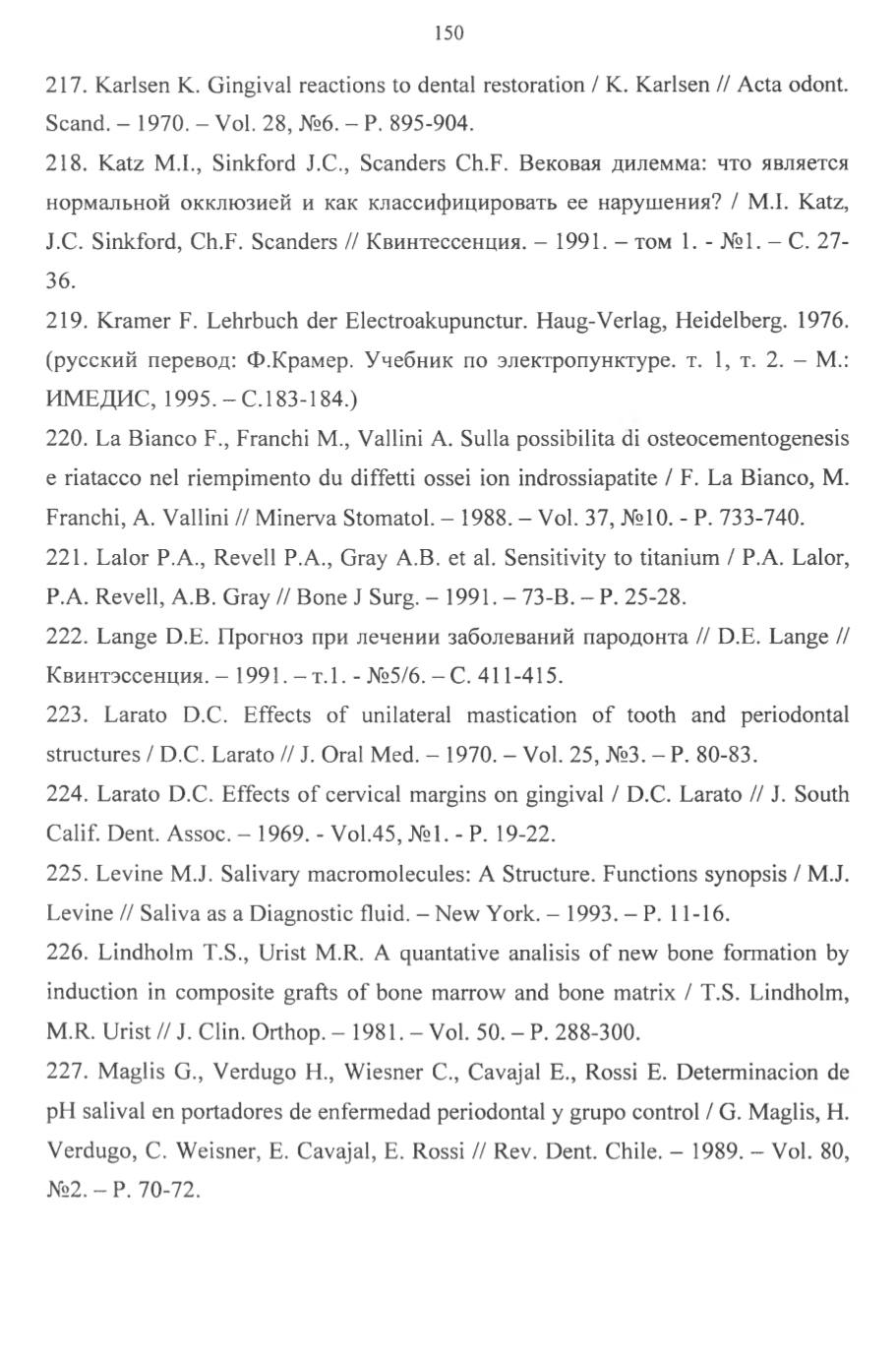 150

217. Karlsen K. Gingival reactions to dental restoration / K. Karlsen // Acta odont. Scand. – 1970. – Vol. 28, №6. – P. 895-904.

218. Katz M.I., Sinkford J.C., Scanders Ch.F. Вековая дилемма: что является нормальной окклюзией и как классифицировать ее нарушения? / M.I. Katz, J.C. Sinkford, Ch.F. Scanders // Квинтессенция. – 1991. – том 1. - №1. – С. 27-36.

219. Kramer F. Lehrbuch der Electroakupunctur. Haug-Verlag, Heidelberg. 1976. (русский перевод: Ф.Крамер. Учебник по электропунктуре. т. 1, т. 2. – М.: ИМЕДИС, 1995. – С.183-184.)

220. La Bianco F., Franchi M., Vallini A. Sulla possibilita di osteocementogenesis e riatacco nel riempimento du diffetti ossei ion indrossiapatite / F. La Bianco, M. Franchi, A. Vallini // Minerva Stomatol. – 1988. – Vol. 37, №10. - P. 733-740.

221. Lalor P.A., Revell P.A., Gray A.B. et al. Sensitivity to titanium / P.A. Lalor, P.A. Revell, A.B. Gray // Bone J Surg. – 1991. – 73-B. – P. 25-28.

222. Lange D.E. Прогноз при лечении заболеваний пародонта // D.E. Lange // Квинтэссенция. – 1991. – т.1. - №5/6. – С. 411-415.

223. Larato D.C. Effects of unilateral mastication of tooth and periodontal structures / D.C. Larato // J. Oral Med. – 1970. – Vol. 25, №3. – P. 80-83.

224. Larato D.C. Effects of cervical margins on gingival / D.C. Larato // J. South Calif. Dent. Assoc. – 1969. - Vol.45, №1. - P. 19-22.

225. Levine M.J. Salivary macromolecules: A Structure. Functions synopsis / M.J. Levine // Saliva as a Diagnostic fluid. – New York. – 1993. – P. 11-16.

226. Lindholm T.S., Urist M.R. A quantative analisis of new bone formation by induction in composite grafts of bone marrow and bone matrix / T.S. Lindholm, M.R. Urist // J. Clin. Orthop. – 1981. – Vol. 50. – P. 288-300.

227. Maglis G., Verdugo H., Wiesner C., Cavajal E., Rossi E. Determinacion de pH salival en portadores de enfermedad periodontal y grupo control / G. Maglis, H. Verdugo, C. Weisner, E. Cavajal, E. Rossi // Rev. Dent. Chile. – 1989. – Vol. 80, №2. – P. 70-72.